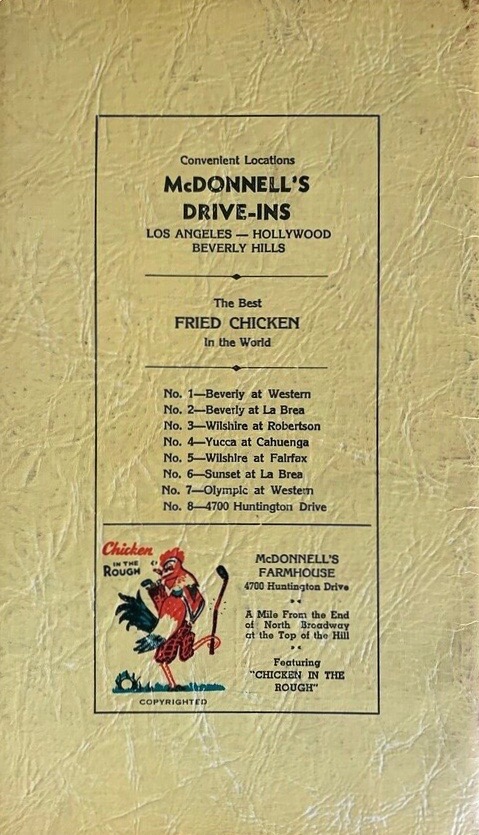 Convenient Locations

McDONNELL'S DRIVE-INS

LOS ANGELES — HOLLYWOOD
BEVERLY HILLS

The Best

FRIED CHICKEN

In the World

No. 1—Beverly at Western
No. 2—Beverly at La Brea
No. 3—Wilshire at Robertson
No. 4—Yucca at Cahuenga
No. 5—Wilshire at Fairfax
No. 6—Sunset at La Brea
No. 7—Olympic at Western
No. 8—4700 Huntington Drive

Chicken IN THE ROUGH

COPYRIGHTED

McDONNELL'S FARMHOUSE
4700 Huntington Drive

A Mile From the End of North Broadway at the Top of the Hill

Featuring "CHICKEN IN THE ROUGH"